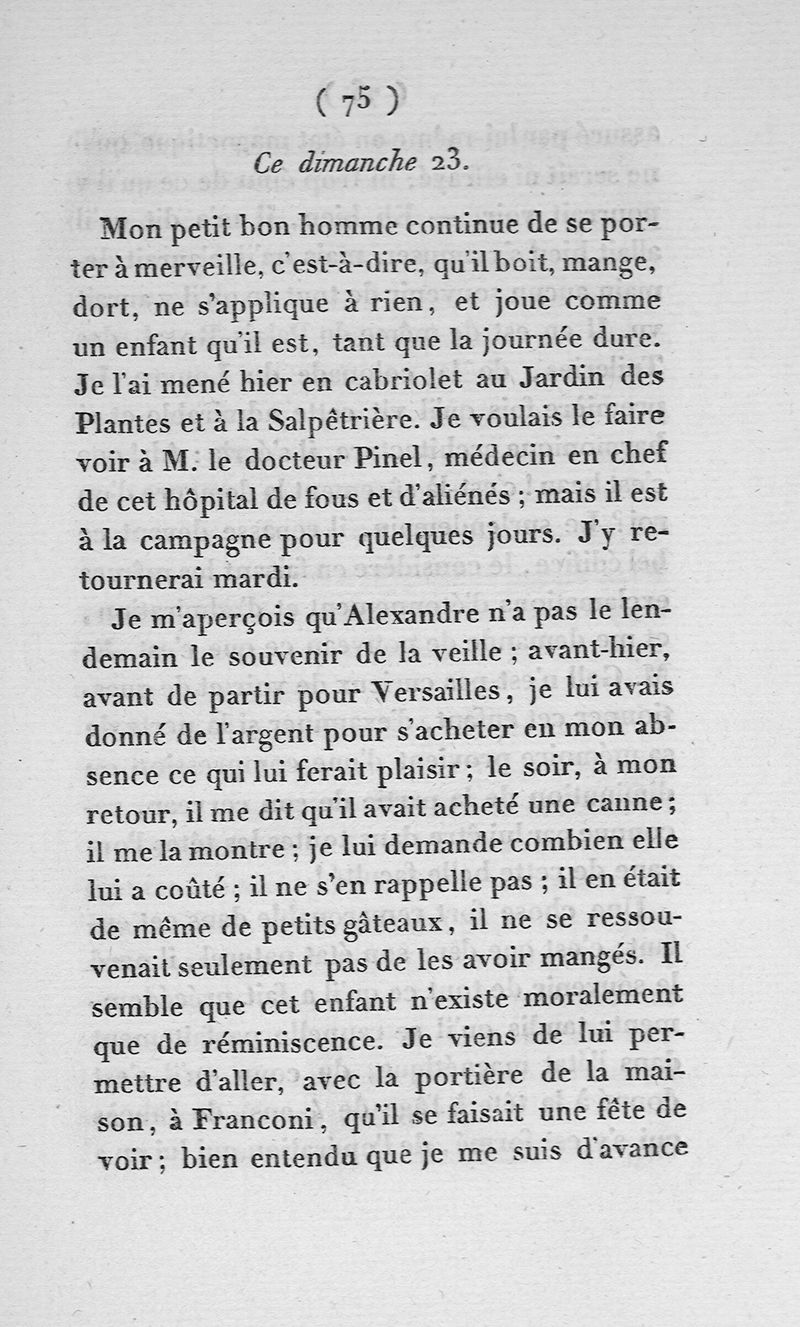 ( 75 )

Ce dimanche 23.

Mon petit bon homme continue de se porter à merveille, c'est-à-dire, qu'il boit, mange, dort, ne s'applique à rien, et joue comme un enfant qu'il est, tant que la journée dure. Je l'ai mené hier en cabriolet au Jardin des Plantes et à la Salpêtrière. Je voulais le faire voir à M. le docteur Pinel, médecin en chef de cet hôpital de fous et d'aliénés ; mais il est à la campagne pour quelques jours. J'y retournerai mardi.

Je m'aperçois qu'Alexandre n'a pas le lendemain le souvenir de la veille ; avant-hier, avant de partir pour Versailles, je lui avais donné de l'argent pour s'acheter en mon absence ce qui lui ferait plaisir ; le soir, à mon retour, il me dit qu'il avait acheté une canne ; il me la montre ; je lui demande combien elle lui a coûté ; il ne s'en rappelle pas ; il en était de même de petits gâteaux, il ne se ressouvenait seulement pas de les avoir mangés. Il semble que cet enfant n'existe moralement que de réminiscence. Je viens de lui permettre d'aller, avec la portière de la maison, à Franconi, qu'il se faisait une fête de voir ; bien entendu que je me suis d'avance